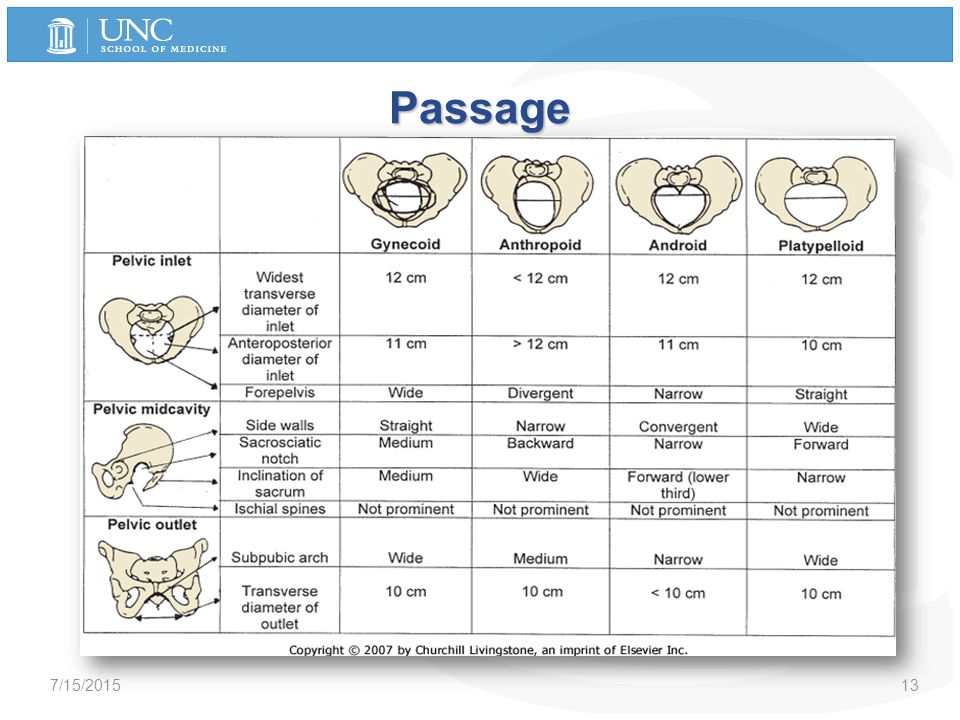 UNC
SCHOOL OF MEDICINE

Passage

| | | Gynecoid | Anthropoid | Android | Platypelloid |
|---|---|---|---|---|---|
| Pelvic inlet | Widest transverse diameter of inlet | 12 cm | < 12 cm | 12 cm | 12 cm |
| | Anteroposterior diameter of inlet | 11 cm | > 12 cm | 11 cm | 10 cm |
| | Forepelvis | Wide | Divergent | Narrow | Straight |
| Pelvic midcavity | Side walls | Straight | Narrow | Convergent | Wide |
| | Sacrosciatic notch | Medium | Backward | Narrow | Forward |
| | Inclination of sacrum | Medium | Wide | Forward (lower third) | Narrow |
| | Ischial spines | Not prominent | Not prominent | Not prominent | Not prominent |
| Pelvic outlet | Subpubic arch | Wide | Medium | Narrow | Wide |
| | Transverse diameter of outlet | 10 cm | 10 cm | < 10 cm | 10 cm |

Copyright © 2007 by Churchill Livingstone, an imprint of Elsevier Inc.

7/15/2015

13